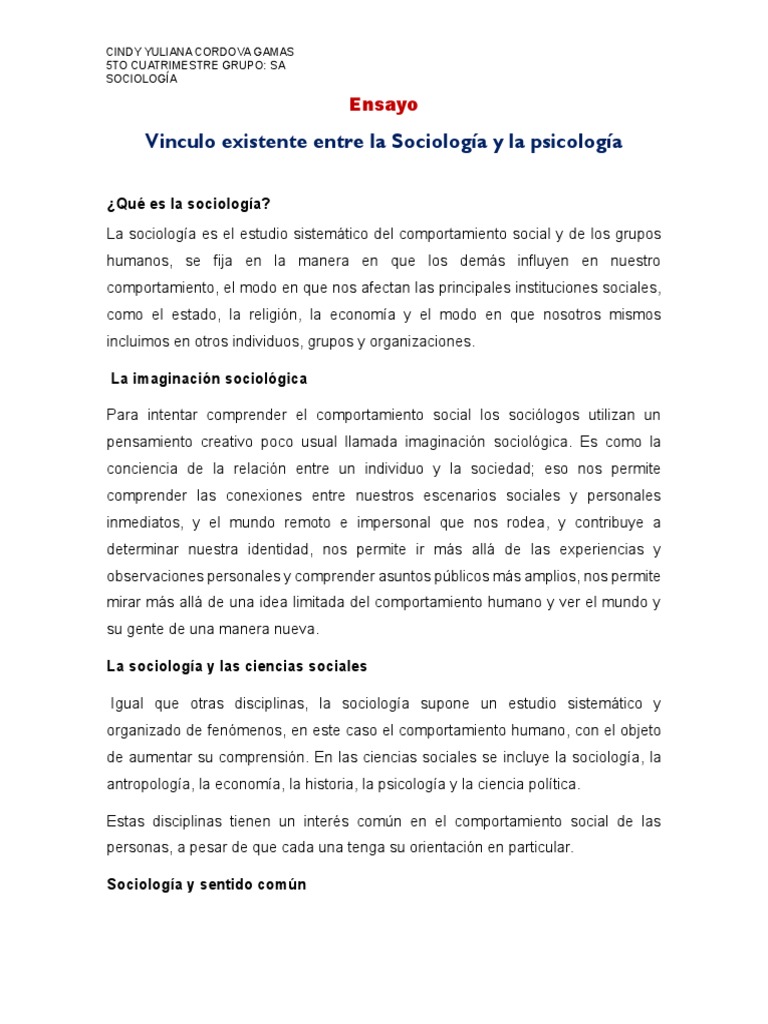 CINDY YULIANA CORDOVA GAMAS
5TO CUATRIMESTRE GRUPO: SA
SOCIOLOGÍA

Ensayo

Vinculo existente entre la Sociología y la psicología

¿Qué es la sociología?

La sociología es el estudio sistemático del comportamiento social y de los grupos humanos, se fija en la manera en que los demás influyen en nuestro comportamiento, el modo en que nos afectan las principales instituciones sociales, como el estado, la religión, la economía y el modo en que nosotros mismos incluimos en otros individuos, grupos y organizaciones.

La imaginación sociológica

Para intentar comprender el comportamiento social los sociólogos utilizan un pensamiento creativo poco usual llamada imaginación sociológica. Es como la conciencia de la relación entre un individuo y la sociedad; eso nos permite comprender las conexiones entre nuestros escenarios sociales y personales inmediatos, y el mundo remoto e impersonal que nos rodea, y contribuye a determinar nuestra identidad, nos permite ir más allá de las experiencias y observaciones personales y comprender asuntos públicos más amplios, nos permite mirar más allá de una idea limitada del comportamiento humano y ver el mundo y su gente de una manera nueva.

La sociología y las ciencias sociales

Igual que otras disciplinas, la sociología supone un estudio sistemático y organizado de fenómenos, en este caso el comportamiento humano, con el objeto de aumentar su comprensión. En las ciencias sociales se incluye la sociología, la antropología, la economía, la historia, la psicología y la ciencia política.

Estas disciplinas tienen un interés común en el comportamiento social de las personas, a pesar de que cada una tenga su orientación en particular.

Sociología y sentido común